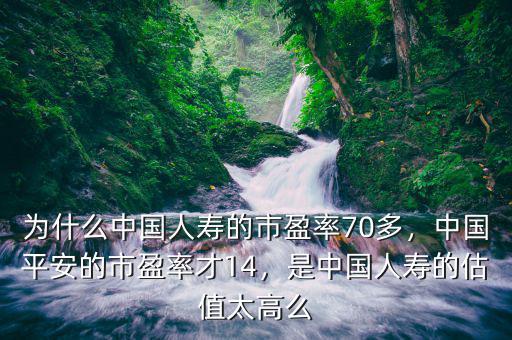 为什么中国人寿的市盈率70多，中国平安的市盈率才14，是中国人寿的估值太高么